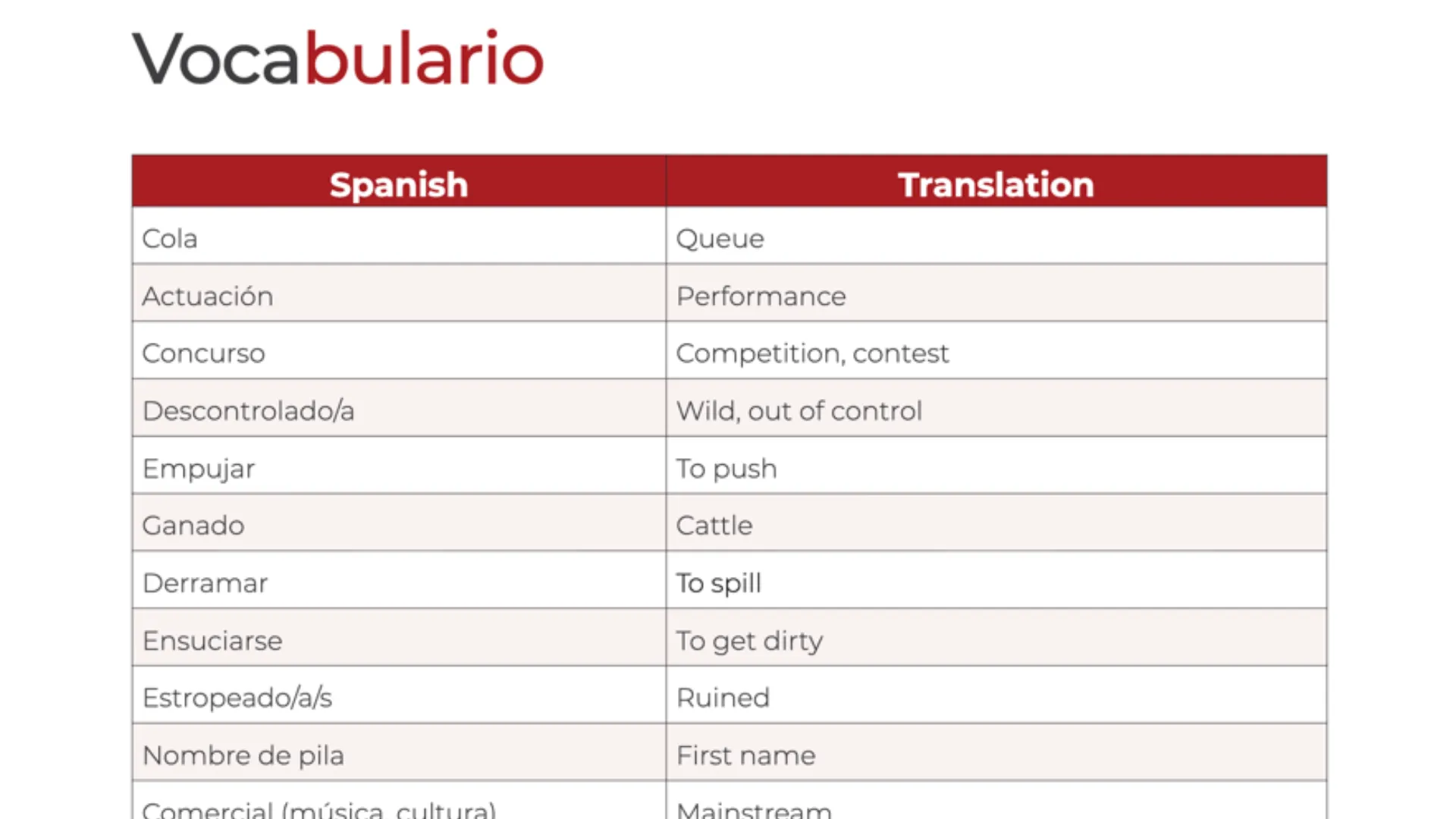 Vocabulario

| Spanish | Translation |
|---|---|
| Cola | Queue |
| Actuación | Performance |
| Concurso | Competition, contest |
| Descontrolado/a | Wild, out of control |
| Empujar | To push |
| Ganado | Cattle |
| Derramar | To spill |
| Ensuciarse | To get dirty |
| Estropeado/a/s | Ruined |
| Nombre de pila | First name |
| Comercial (música, cultura) | Mainstream |